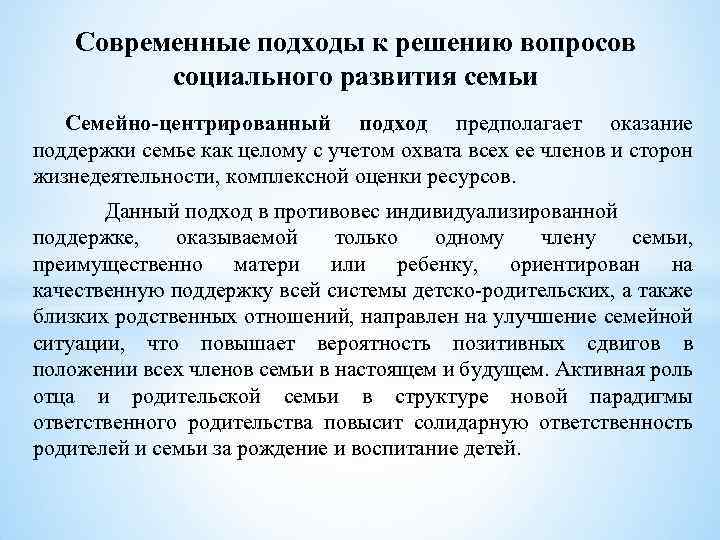 Современные подходы к решению вопросов социального развития семьи

Семейно-центрированный подход предполагает оказание поддержки семье как целому с учетом охвата всех ее членов и сторон жизнедеятельности, комплексной оценки ресурсов.

Данный подход в противовес индивидуализированной поддержке, оказываемой только одному члену семьи, преимущественно матери или ребенку, ориентирован на качественную поддержку всей системы детско-родительских, а также близких родственных отношений, направлен на улучшение семейной ситуации, что повышает вероятность позитивных сдвигов в положении всех членов семьи в настоящем и будущем. Активная роль отца и родительской семьи в структуре новой парадигмы ответственного родительства повысит солидарную ответственность родителей и семьи за рождение и воспитание детей.